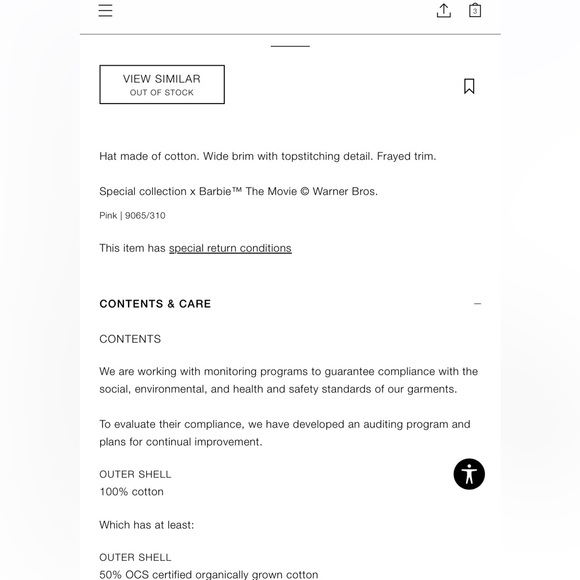 3

VIEW SIMILAR
OUT OF STOCK

Hat made of cotton. Wide brim with topstitching detail. Frayed trim.

Special collection x Barbie™ The Movie © Warner Bros.

Pink | 9065/310

This item has special return conditions

CONTENTS & CARE

CONTENTS

We are working with monitoring programs to guarantee compliance with the social, environmental, and health and safety standards of our garments.

To evaluate their compliance, we have developed an auditing program and plans for continual improvement.

OUTER SHELL
100% cotton

Which has at least:

OUTER SHELL
50% OCS certified organically grown cotton